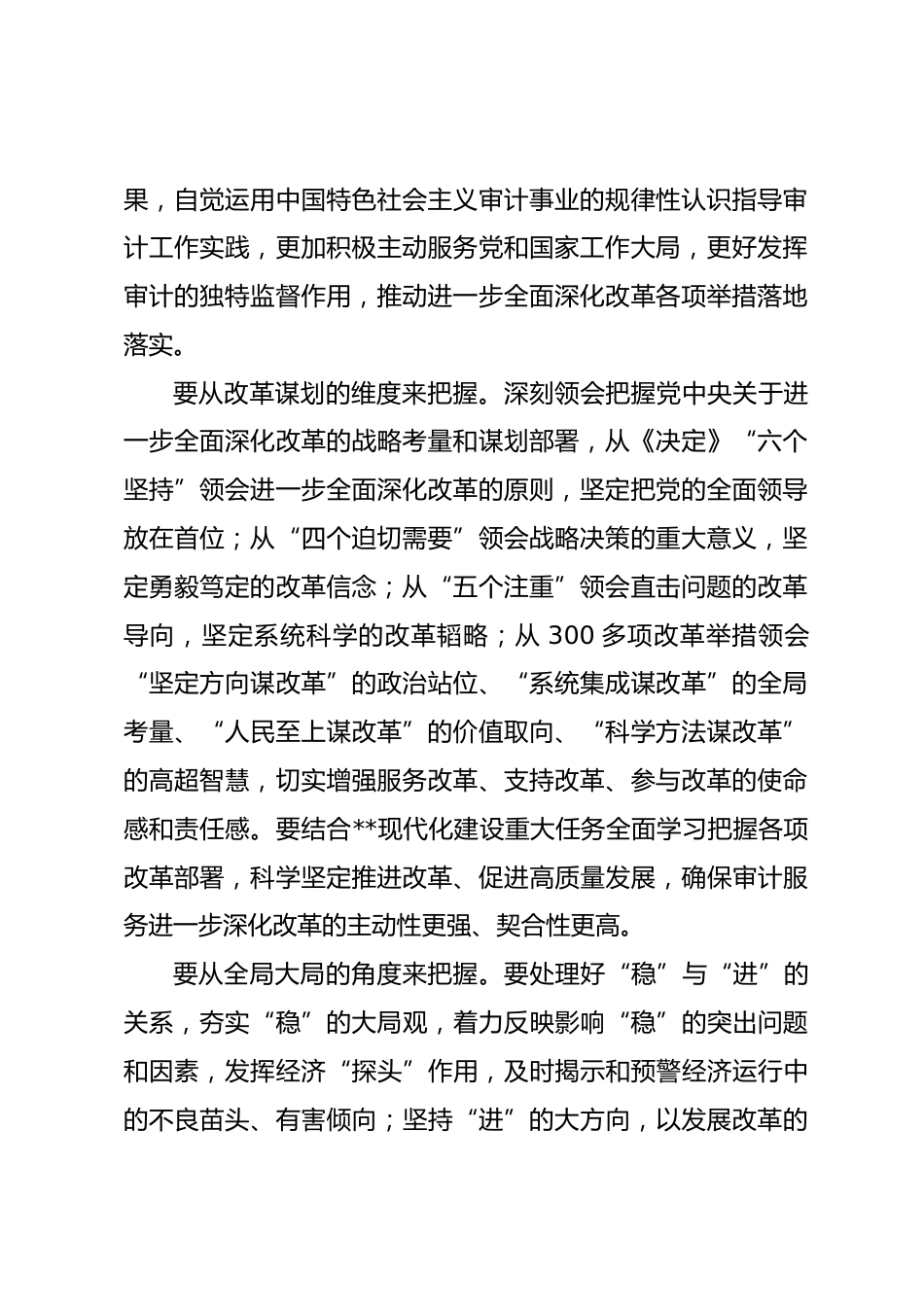 果，自觉运用中国特色社会主义审计事业的规律性认识指导审计工作实践，更加积极主动服务党和国家工作大局，更好发挥审计的独特监督作用，推动进一步全面深化改革各项举措落地落实。

要从改革谋划的维度来把握。深刻领会把握党中央关于进一步全面深化改革的战略考量和谋划部署，从《决定》“六个坚持”领会进一步全面深化改革的原则，坚定把党的全面领导放在首位；从“四个迫切需要”领会战略决策的重大意义，坚定勇毅笃定的改革信念；从“五个注重”领会直击问题的改革导向，坚定系统科学的改革韬略；从 300 多项改革举措领会“坚定方向谋改革”的政治站位、“系统集成谋改革”的全局考量、“人民至上谋改革”的价值取向、“科学方法谋改革”的高超智慧，切实增强服务改革、支持改革、参与改革的使命感和责任感。要结合**现代化建设重大任务全面学习把握各项改革部署，科学坚定推进改革、促进高质量发展，确保审计服务进一步深化改革的主动性更强、契合性更高。

要从全局大局的角度来把握。要处理好“稳”与“进”的关系，夯实“稳”的大局观，着力反映影响“稳”的突出问题和因素，发挥经济“探头”作用，及时揭示和预警经济运行中的不良苗头、有害倾向；坚持“进”的大方向，以发展改革的